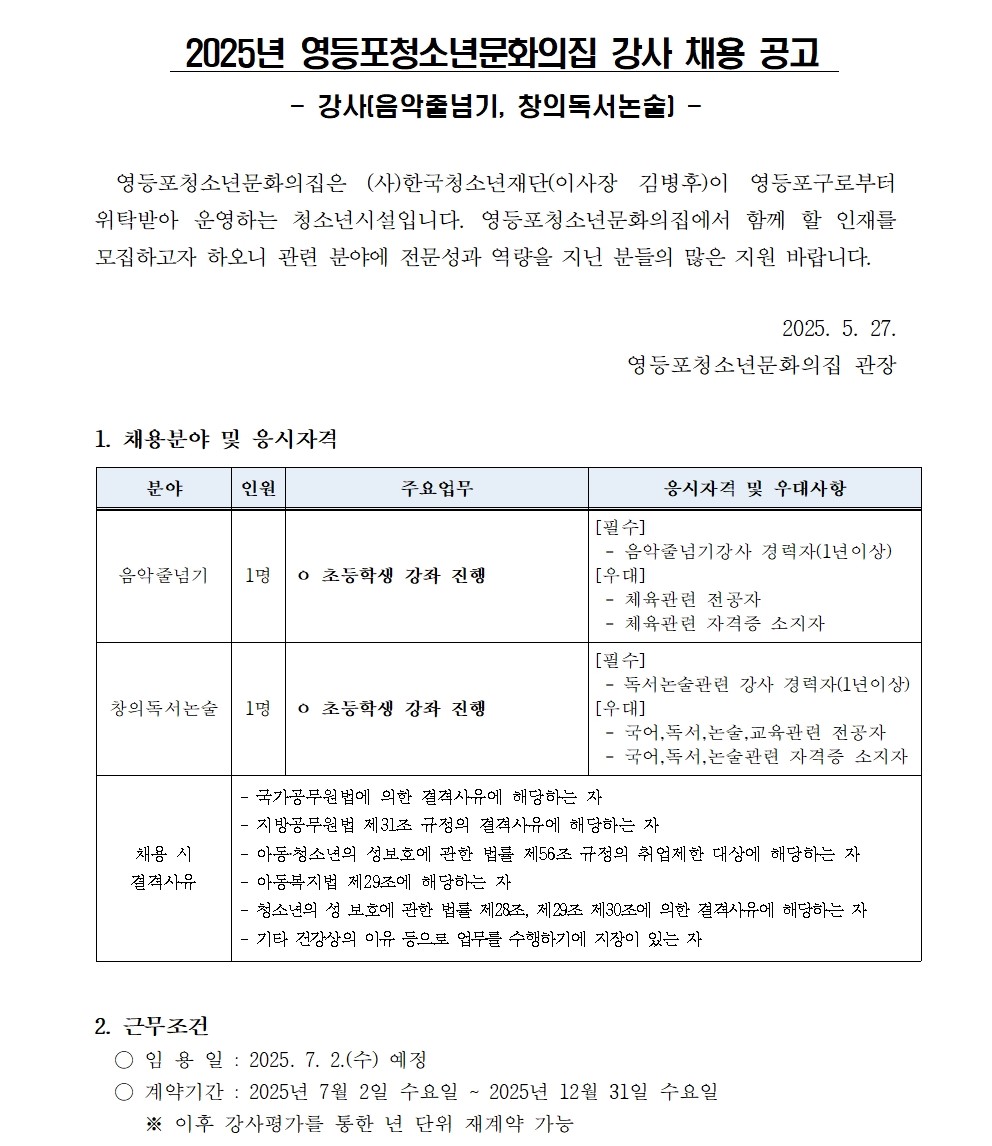 2025년 영등포청소년문화의집 강사 채용 공고

- 강사(음악줄넘기, 창의독서논술) -

영등포청소년문화의집은 (사)한국청소년재단(이사장 김병후)이 영등포구로부터 위탁받아 운영하는 청소년시설입니다. 영등포청소년문화의집에서 함께 할 인재를 모집하고자 하오니 관련 분야에 전문성과 역량을 지닌 분들의 많은 지원 바랍니다.

2025. 5. 27.
영등포청소년문화의집 관장

1. 채용분야 및 응시자격

| 분야 | 인원 | 주요업무 | 응시자격 및 우대사항 |
|---|---|---|---|
| 음악줄넘기 | 1명 | o 초등학생 강좌 진행 | [필수] - 음악줄넘기강사 경력자(1년이상) [우대] - 체육관련 전공자 - 체육관련 자격증 소지자 |
| 창의독서논술 | 1명 | o 초등학생 강좌 진행 | [필수] - 독서논술관련 강사 경력자(1년이상) [우대] - 국어,독서,논술,교육관련 전공자 - 국어,독서,논술관련 자격증 소지자 |
| 채용 시 결격사유 | - 국가공무원법에 의한 결격사유에 해당하는 자 - 지방공무원법 제31조 규정의 결격사유에 해당하는 자 - 아동·청소년의 성보호에 관한 법률 제56조 규정의 취업제한 대상에 해당하는 자 - 아동복지법 제29조에 해당하는 자 - 청소년의 성 보호에 관한 법률 제28조, 제29조 제30조에 의한 결격사유에 해당하는 자 - 기타 건강상의 이유 등으로 업무를 수행하기에 지장이 있는 자 | | |

2. 근무조건
○ 임 용 일 : 2025. 7. 2.(수) 예정
○ 계약기간 : 2025년 7월 2일 수요일 ~ 2025년 12월 31일 수요일
※ 이후 강사평가를 통한 년 단위 재계약 가능